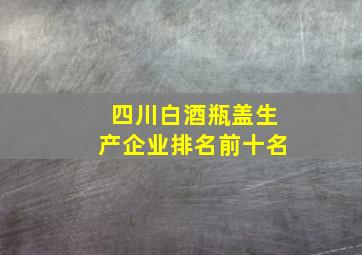 四川白酒瓶盖生产企业排名前十名